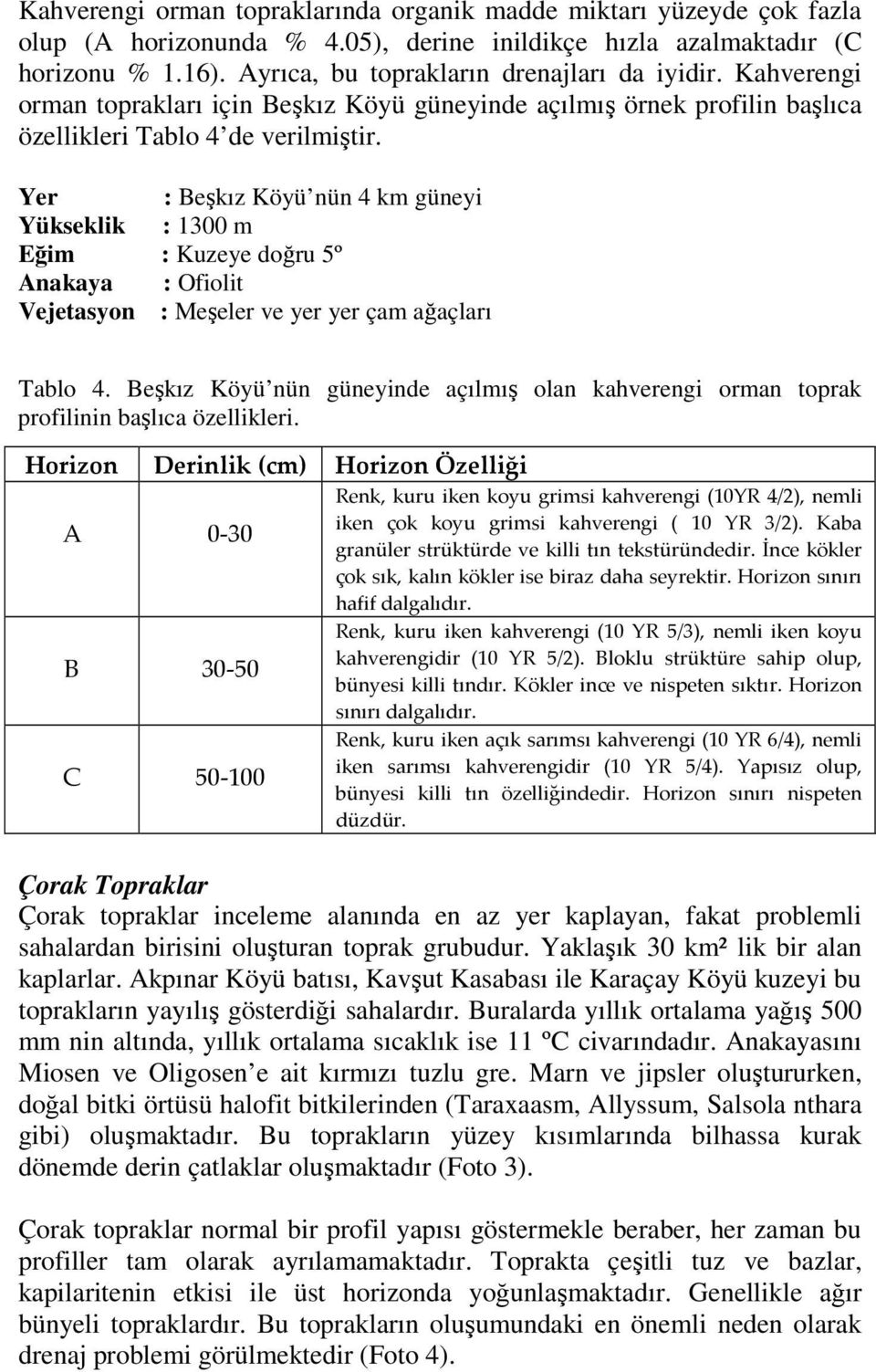 Kahverengi orman topraklarında organik madde miktarı yüzeyde çok fazla olup (A horizonunda % 4.05), derine inildikçe hızla azalmaktadır (C horizonu % 1.16). Ayrıca, bu toprakların drenajları da iyidir. Kahverengi orman toprakları için Beşkız Köyü güneyinde açılmış örnek profilin başlıca özellikleri Tablo 4'de verilmiştir.

Yer : Beşkız Köyü'nün 4 km güneyi
Yükseklik : 1300 m
Eğim : Kuzeye doğru 5º
Anakaya : Ofiolit
Vejetasyon : Meşeler ve yer yer çam ağaçları

Tablo 4. Beşkız Köyü'nün güneyinde açılmış olan kahverengi orman toprak profilinin başlıca özellikleri.

| Horizon | Derinlik (cm) | Horizon Özelliği |
|---|---|---|
| A | 0-30 | Renk, kuru iken koyu grimsi kahverengi (10YR 4/2), nemli iken çok koyu grimsi kahverengi ( 10 YR 3/2). Kaba granüler strüktürde ve killi tın tekstüründedir. İnce kökler çok sık, kalın kökler ise biraz daha seyrektir. Horizon sınırı hafif dalgalıdır. |
| B | 30-50 | Renk, kuru iken kahverengi (10 YR 5/3), nemli iken koyu kahverengidir (10 YR 5/2). Bloklu strüktüre sahip olup, bünyesi killi tındır. Kökler ince ve nispeten sıktır. Horizon sınırı dalgalıdır. |
| C | 50-100 | Renk, kuru iken açık sarımsı kahverengi (10 YR 6/4), nemli iken sarımsı kahverengidir (10 YR 5/4). Yapısız olup, bünyesi killi tın özelliğindedir. Horizon sınırı nispeten düzdür. |

Çorak Topraklar
Çorak topraklar inceleme alanında en az yer kaplayan, fakat problemli sahalardan birisini oluşturan toprak grubudur. Yaklaşık 30 km² lik bir alan kaplarlar. Akpınar Köyü batısı, Kavşut Kasabası ile Karaçay Köyü kuzeyi bu toprakların yayılış gösterdiği sahalardır. Buralarda yıllık ortalama yağış 500 mm nin altında, yıllık ortalama sıcaklık ise 11 ºC civarındadır. Anakayasını Miosen ve Oligosen'e ait kırmızı tuzlu gre. Marn ve jipsler oluştururken, doğal bitki örtüsü halofit bitkilerinden (Taraxaasm, Allyssum, Salsola nthara gibi) oluşmaktadır. Bu toprakların yüzey kısımlarında bilhassa kurak dönemde derin çatlaklar oluşmaktadır (Foto 3).

Çorak topraklar normal bir profil yapısı göstermekle beraber, her zaman bu profiller tam olarak ayrılamamaktadır. Toprakta çeşitli tuz ve bazlar, kapilaritenin etkisi ile üst horizonda yoğunlaşmaktadır. Genellikle ağır bünyeli topraklardır. Bu toprakların oluşumundaki en önemli neden olarak drenaj problemi görülmektedir (Foto 4).